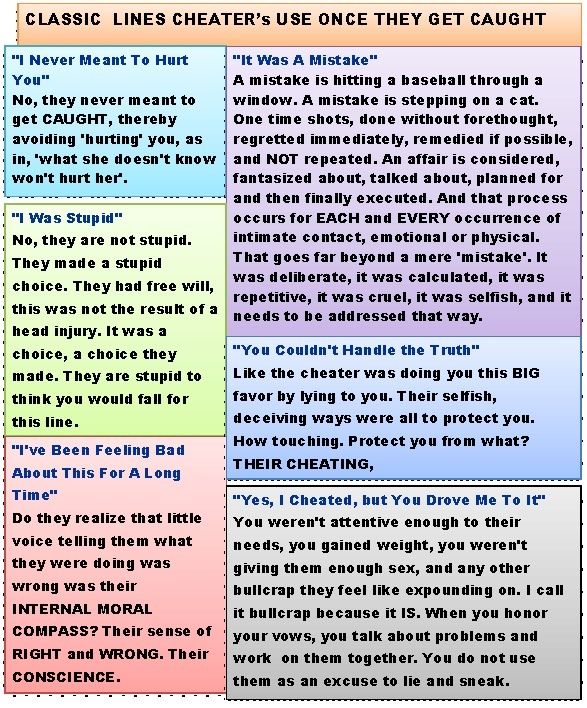 CLASSIC LINES CHEATER's USE ONCE THEY GET CAUGHT

"I Never Meant To Hurt You"
No, they never meant to get CAUGHT, thereby avoiding 'hurting' you, as in, 'what she doesn't know won't hurt her'.

"I Was Stupid"
No, they are not stupid. They made a stupid choice. They had free will, this was not the result of a head injury. It was a choice, a choice they made. They are stupid to think you would fall for this line.

"I've Been Feeling Bad About This For A Long Time"
Do they realize that little voice telling them what they were doing was wrong was their INTERNAL MORAL COMPASS? Their sense of RIGHT and WRONG. Their CONSCIENCE.

"It Was A Mistake"
A mistake is hitting a baseball through a window. A mistake is stepping on a cat. One time shots, done without forethought, regretted immediately, remedied if possible, and NOT repeated. An affair is considered, fantasized about, talked about, planned for and then finally executed. And that process occurs for EACH and EVERY occurrence of intimate contact, emotional or physical. That goes far beyond a mere 'mistake'. It was deliberate, it was calculated, it was repetitive, it was cruel, it was selfish, and it needs to be addressed that way.

"You Couldn't Handle the Truth"
Like the cheater was doing you this BIG favor by lying to you. Their selfish, deceiving ways were all to protect you. How touching. Protect you from what? THEIR CHEATING,

"Yes, I Cheated, but You Drove Me To It"
You weren't attentive enough to their needs, you gained weight, you weren't giving them enough sex, and any other bullcrap they feel like expounding on. I call it bullcrap because it IS. When you honor your vows, you talk about problems and work on them together. You do not use them as an excuse to lie and sneak.